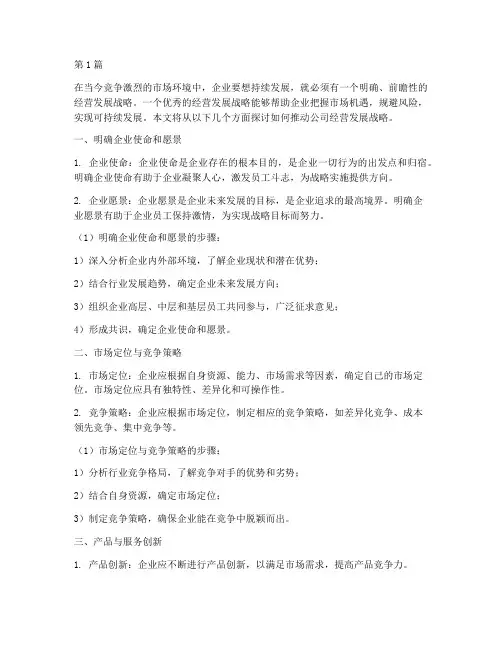 第1篇

在当今竞争激烈的市场环境中，企业要想持续发展，就必须有一个明确、前瞻性的经营发展战略。一个优秀的经营发展战略能够帮助企业把握市场机遇，规避风险，实现可持续发展。本文将从以下几个方面探讨如何推动公司经营发展战略。

一、明确企业使命和愿景

1. 企业使命：企业使命是企业存在的根本目的，是企业一切行为的出发点和归宿。明确企业使命有助于企业凝聚人心，激发员工斗志，为战略实施提供方向。

2. 企业愿景：企业愿景是企业未来发展的目标，是企业追求的最高境界。明确企业愿景有助于企业员工保持激情，为实现战略目标而努力。

（1）明确企业使命和愿景的步骤：

1）深入分析企业内外部环境，了解企业现状和潜在优势；

2）结合行业发展趋势，确定企业未来发展方向；

3）组织企业高层、中层和基层员工共同参与，广泛征求意见；

4）形成共识，确定企业使命和愿景。

二、市场定位与竞争策略

1. 市场定位：企业应根据自身资源、能力、市场需求等因素，确定自己的市场定位。市场定位应具有独特性、差异化和可操作性。

2. 竞争策略：企业应根据市场定位，制定相应的竞争策略，如差异化竞争、成本领先竞争、集中竞争等。

（1）市场定位与竞争策略的步骤：

1）分析行业竞争格局，了解竞争对手的优势和劣势；

2）结合自身资源，确定市场定位；

3）制定竞争策略，确保企业能在竞争中脱颖而出。

三、产品与服务创新

1. 产品创新：企业应不断进行产品创新，以满足市场需求，提高产品竞争力。